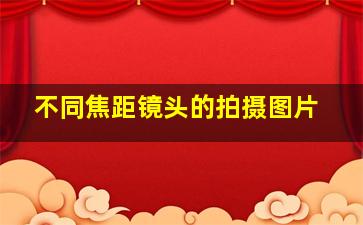 不同焦距镜头的拍摄图片